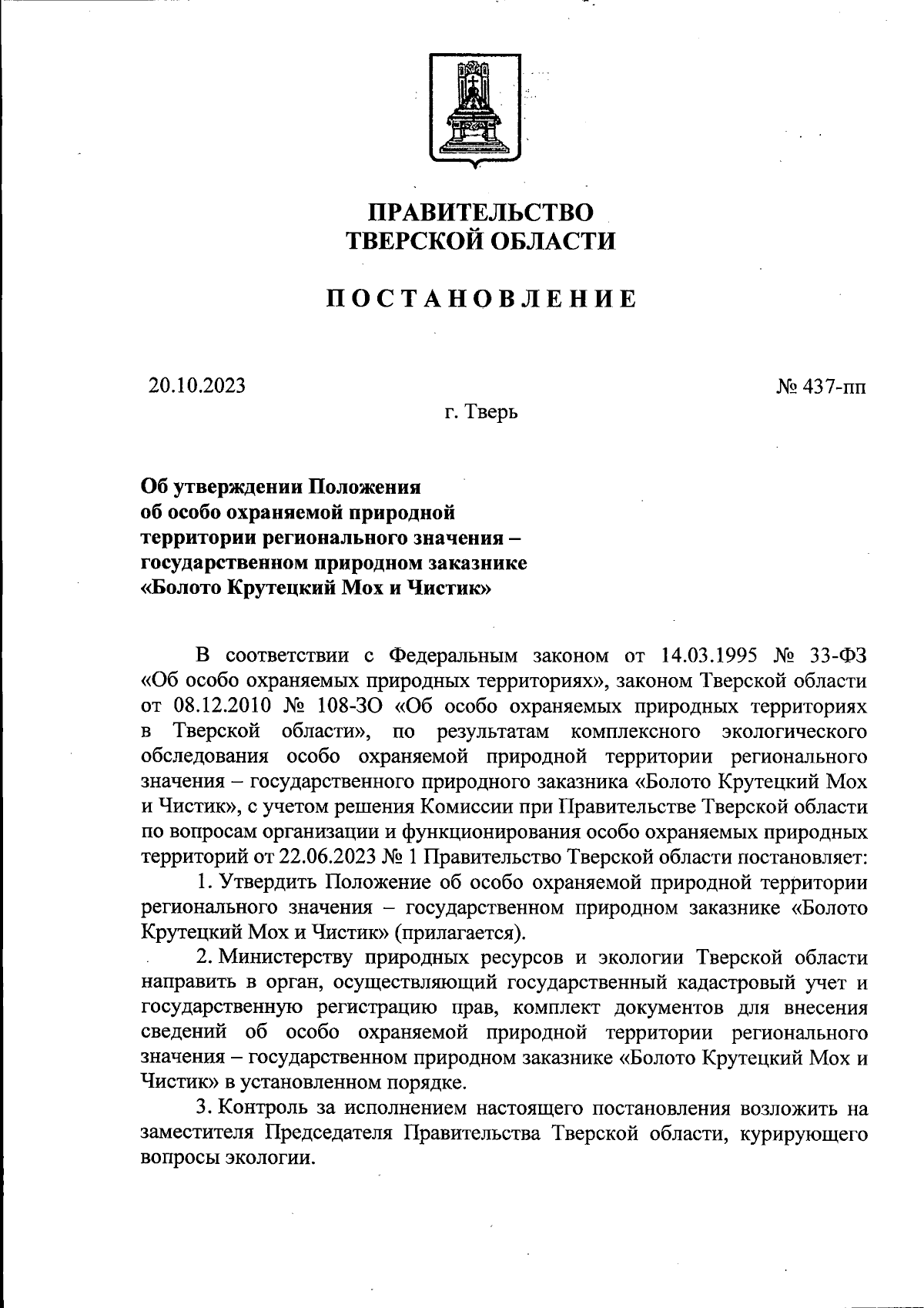 ПРАВИТЕЛЬСТВО
ТВЕРСКОЙ ОБЛАСТИ

ПОСТАНОВЛЕНИЕ

20.10.2023

№ 437-пп

г. Тверь

Об утверждении Положения об особо охраняемой природной территории регионального значения – государственном природном заказнике «Болото Крутецкий Мох и Чистик»

В соответствии с Федеральным законом от 14.03.1995 № 33-ФЗ «Об особо охраняемых природных территориях», законом Тверской области от 08.12.2010 № 108-ЗО «Об особо охраняемых природных территориях в Тверской области», по результатам комплексного экологического обследования особо охраняемой природной территории регионального значения – государственного природного заказника «Болото Крутецкий Мох и Чистик», с учетом решения Комиссии при Правительстве Тверской области по вопросам организации и функционирования особо охраняемых природных территорий от 22.06.2023 № 1 Правительство Тверской области постановляет:

1. Утвердить Положение об особо охраняемой природной территории регионального значения – государственном природном заказнике «Болото Крутецкий Мох и Чистик» (прилагается).

2. Министерству природных ресурсов и экологии Тверской области направить в орган, осуществляющий государственный кадастровый учет и государственную регистрацию прав, комплект документов для внесения сведений об особо охраняемой природной территории регионального значения – государственном природном заказнике «Болото Крутецкий Мох и Чистик» в установленном порядке.

3. Контроль за исполнением настоящего постановления возложить на заместителя Председателя Правительства Тверской области, курирующего вопросы экологии.